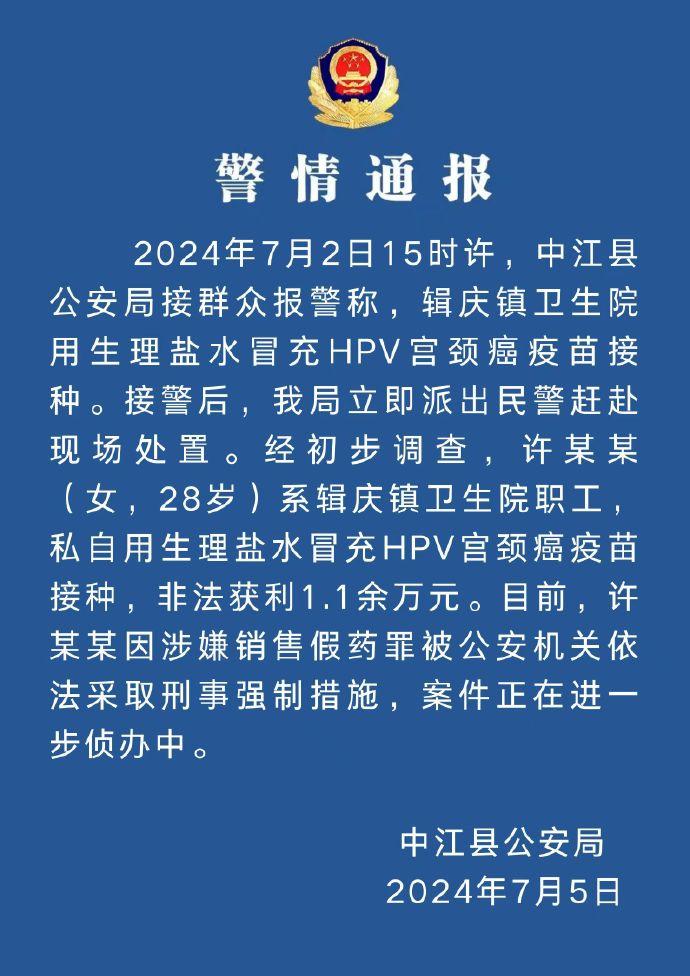 警情通报

2024年7月2日15时许，中江县公安局接群众报警称，辑庆镇卫生院用生理盐水冒充HPV宫颈癌疫苗接种。接警后，我局立即派出民警赶赴现场处置。经初步调查，许某某（女，28岁）系辑庆镇卫生院职工，私自用生理盐水冒充HPV宫颈癌疫苗接种，非法获利1.1余万元。目前，许某某因涉嫌销售假药罪被公安机关依法采取刑事强制措施，案件正在进一步侦办中。

中江县公安局
2024年7月5日